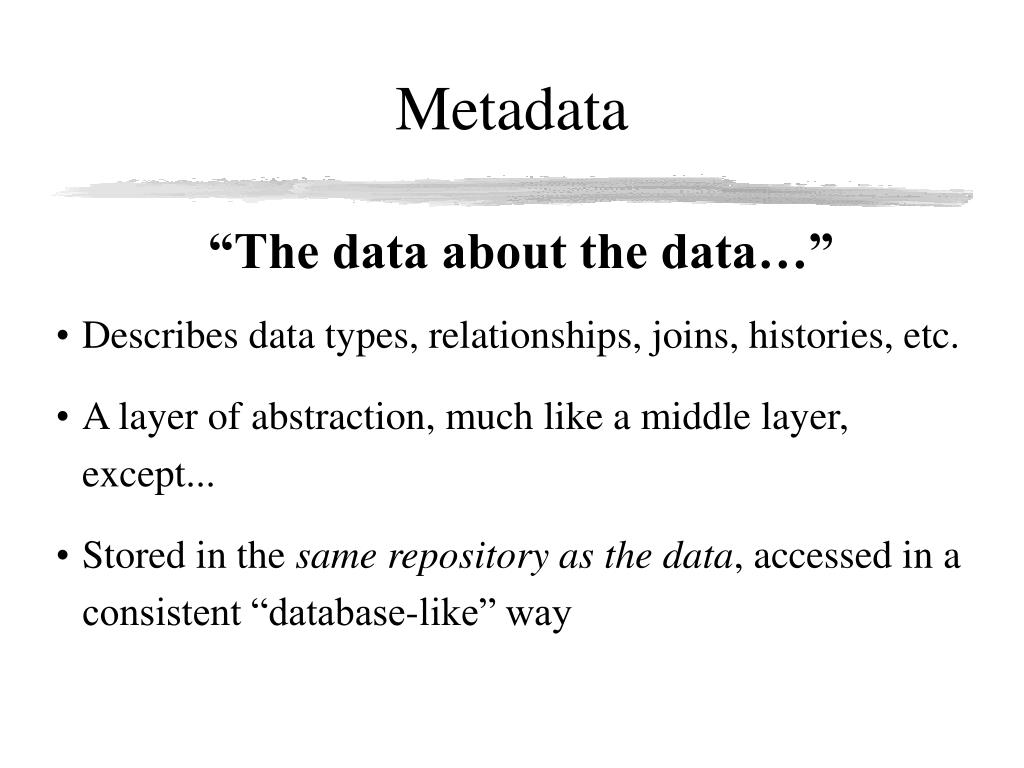 Metadata

“The data about the data…”

• Describes data types, relationships, joins, histories, etc.

• A layer of abstraction, much like a middle layer, except...

• Stored in the same repository as the data, accessed in a consistent “database-like” way